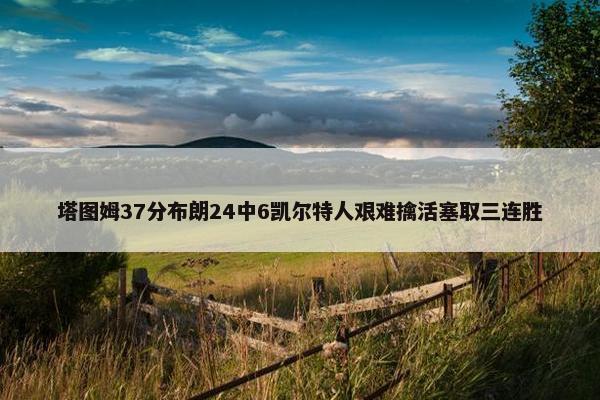 塔图姆37分布朗24中6凯尔特人艰难擒活塞取三连胜